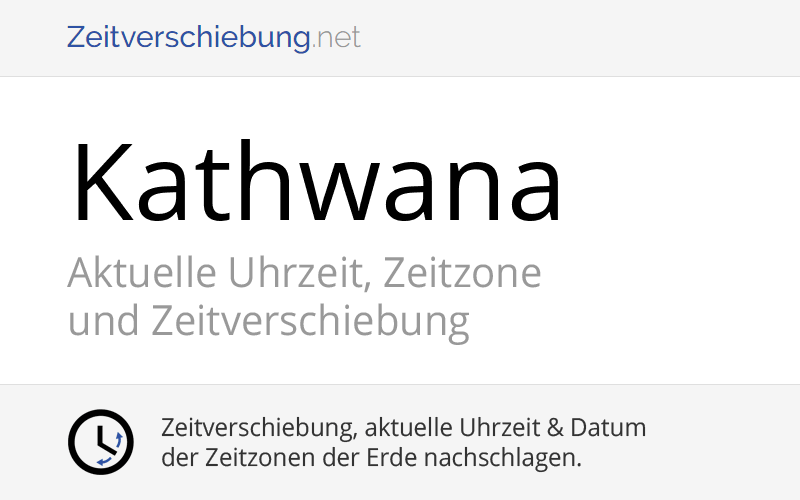 Zeitverschiebung.net

Kathwana

Aktuelle Uhrzeit, Zeitzone und Zeitverschiebung

Zeitverschiebung, aktuelle Uhrzeit & Datum der Zeitzonen der Erde nachschlagen.